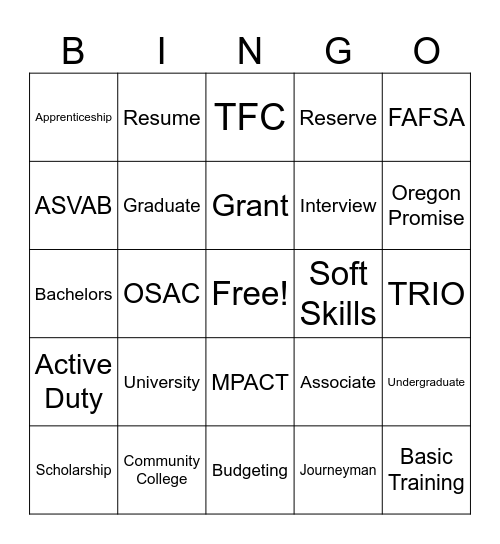 | B | I | N | G | O |
|---|---|---|---|---|
| Apprenticeship | Resume | TFC | Reserve | FAFSA |
| ASVAB | Graduate | Grant | Interview | Oregon Promise |
| Bachelors | OSAC | Free! | Soft Skills | TRIO |
| Active Duty | University | MPACT | Associate | Undergraduate |
| Scholarship | Community College | Budgeting | Journeyman | Basic Training |